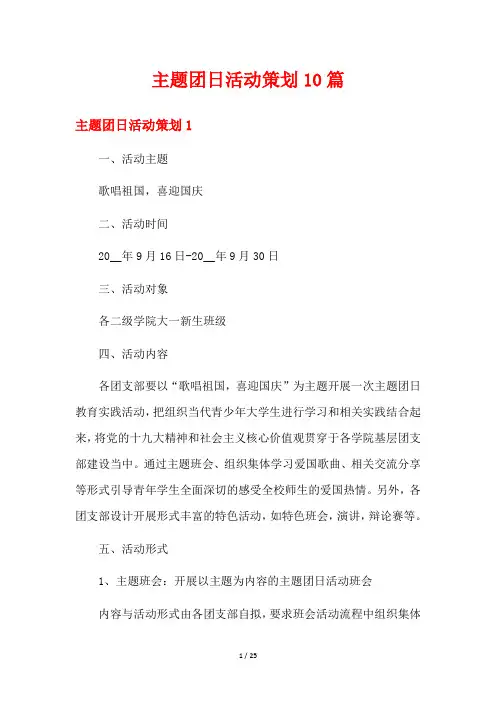 主题团日活动策划10篇

主题团日活动策划1

一、活动主题

歌唱祖国，喜迎国庆

二、活动时间

20__年9月16日-20__年9月30日

三、活动对象

各二级学院大一新生班级

四、活动内容

各团支部要以“歌唱祖国，喜迎国庆”为主题开展一次主题团日教育实践活动，把组织当代青少年大学生进行学习和相关实践结合起来，将党的十九大精神和社会主义核心价值观贯穿于各学院基层团支部建设当中。通过主题班会、组织集体学习爱国歌曲、相关交流分享等形式引导青年学生全面深切的感受全校师生的爱国热情。另外，各团支部设计开展形式丰富的特色活动，如特色班会，演讲，辩论赛等。

五、活动形式

1、主题班会：开展以主题为内容的主题团日活动班会

内容与活动形式由各团支部自拟，要求班会活动流程中组织集体

1 / 25